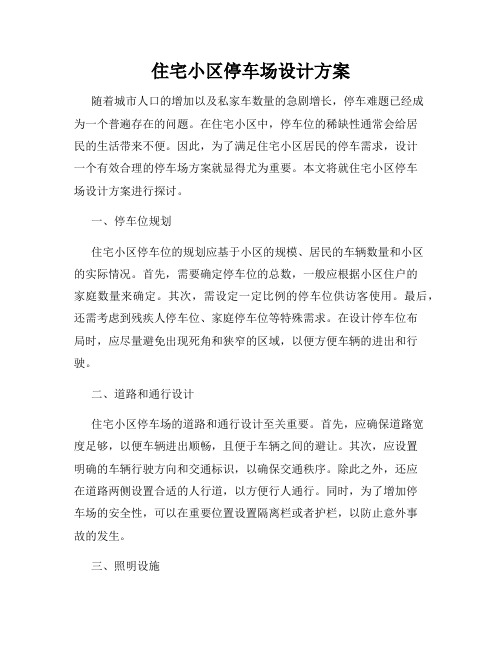 住宅小区停车场设计方案

随着城市人口的增加以及私家车数量的急剧增长，停车难题已经成为一个普遍存在的问题。在住宅小区中，停车位的稀缺性通常会给居民的生活带来不便。因此，为了满足住宅小区居民的停车需求，设计一个有效合理的停车场方案就显得尤为重要。本文将就住宅小区停车场设计方案进行探讨。

一、停车位规划

住宅小区停车位的规划应基于小区的规模、居民的车辆数量和小区的实际情况。首先，需要确定停车位的总数，一般应根据小区住户的家庭数量来确定。其次，需设定一定比例的停车位供访客使用。最后，还需考虑到残疾人停车位、家庭停车位等特殊需求。在设计停车位布局时，应尽量避免出现死角和狭窄的区域，以便方便车辆的进出和行驶。

二、道路和通行设计

住宅小区停车场的道路和通行设计至关重要。首先，应确保道路宽度足够，以便车辆进出顺畅，且便于车辆之间的避让。其次，应设置明确的车辆行驶方向和交通标识，以确保交通秩序。除此之外，还应在道路两侧设置合适的人行道，以方便行人通行。同时，为了增加停车场的安全性，可以在重要位置设置隔离栏或者护栏，以防止意外事故的发生。

三、照明设施